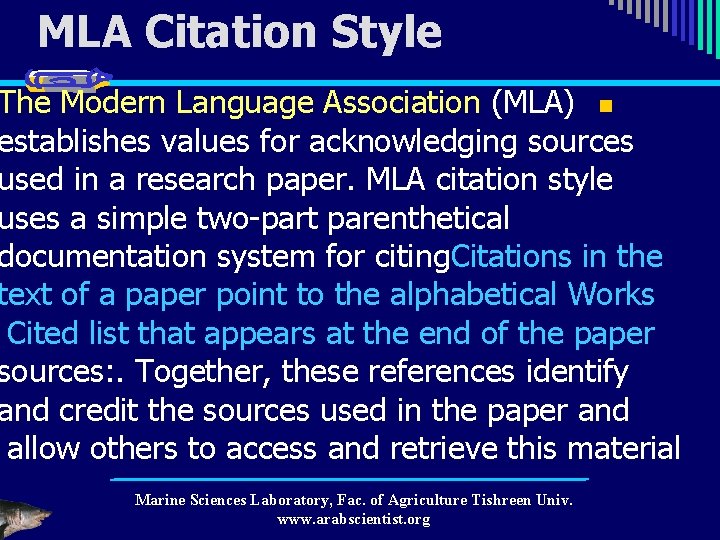 MLA Citation Style

The Modern Language Association (MLA) establishes values for acknowledging sources used in a research paper. MLA citation style uses a simple two-part parenthetical documentation system for citingCitations in the text of a paper point to the alphabetical Works Cited list that appears at the end of the paper sources:. Together, these references identify and credit the sources used in the paper and allow others to access and retrieve this material

Marine Sciences Laboratory, Fac. of Agriculture Tishreen Univ.
www.arabscientist.org